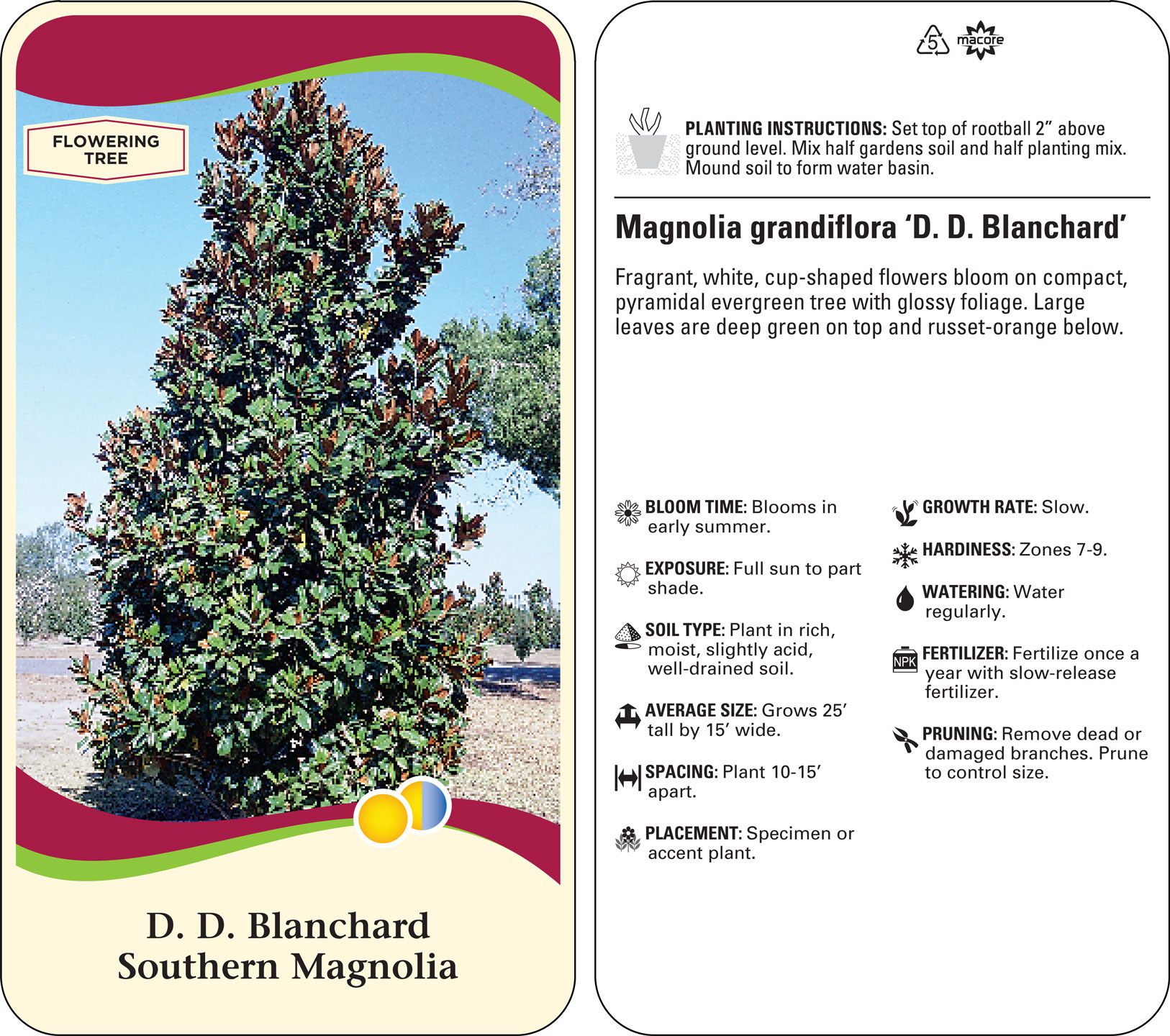 FLOWERING TREE

D. D. Blanchard
Southern Magnolia

5 macore

PLANTING INSTRUCTIONS: Set top of rootball 2" above ground level. Mix half gardens soil and half planting mix. Mound soil to form water basin.

Magnolia grandiflora 'D. D. Blanchard'

Fragrant, white, cup-shaped flowers bloom on compact, pyramidal evergreen tree with glossy foliage. Large leaves are deep green on top and russet-orange below.

BLOOM TIME: Blooms in early summer.

EXPOSURE: Full sun to part shade.

SOIL TYPE: Plant in rich, moist, slightly acid, well-drained soil.

AVERAGE SIZE: Grows 25' tall by 15' wide.

SPACING: Plant 10-15' apart.

PLACEMENT: Specimen or accent plant.

GROWTH RATE: Slow.

HARDINESS: Zones 7-9.

WATERING: Water regularly.

NPK
FERTILIZER: Fertilize once a year with slow-release fertilizer.

PRUNING: Remove dead or damaged branches. Prune to control size.